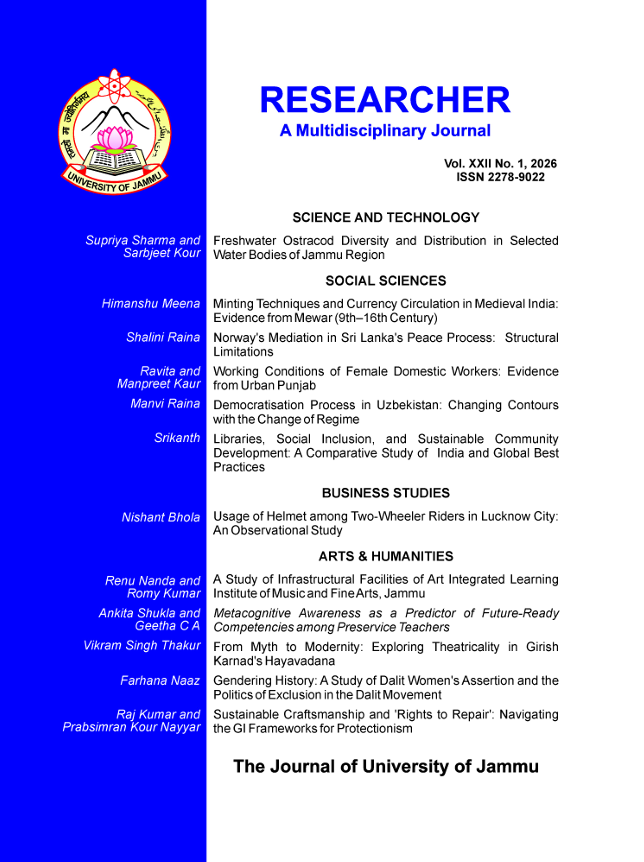 UNIVERSITY OF JAMMU

RESEARCHER
A Multidisciplinary Journal

Vol. XXII No. 1, 2026
ISSN 2278-9022

SCIENCE AND TECHNOLOGY

Supriya Sharma and Sarbjeet Kour
Freshwater Ostracod Diversity and Distribution in Selected Water Bodies of Jammu Region

SOCIAL SCIENCES

Himanshu Meena
Minting Techniques and Currency Circulation in Medieval India: Evidence from Mewar (9th–16th Century)

Shalini Raina
Norway's Mediation in Sri Lanka's Peace Process: Structural Limitations

Ravita and Manpreet Kaur
Working Conditions of Female Domestic Workers: Evidence from Urban Punjab

Manvi Raina
Democratisation Process in Uzbekistan: Changing Contours with the Change of Regime

Srikanth
Libraries, Social Inclusion, and Sustainable Community Development: A Comparative Study of India and Global Best Practices

BUSINESS STUDIES

Nishant Bhola
Usage of Helmet among Two-Wheeler Riders in Lucknow City: An Observational Study

ARTS & HUMANITIES

Renu Nanda and Romy Kumar
A Study of Infrastructural Facilities of Art Integrated Learning Institute of Music and Fine Arts, Jammu

Ankita Shukla and Geetha C A
Metacognitive Awareness as a Predictor of Future-Ready Competencies among Preservice Teachers

Vikram Singh Thakur
From Myth to Modernity: Exploring Theatricality in Girish Karnad's Hayavadana

Farhana Naaz
Gendering History: A Study of Dalit Women's Assertion and the Politics of Exclusion in the Dalit Movement

Raj Kumar and Prabsimran Kour Nayyar
Sustainable Craftsmanship and 'Rights to Repair': Navigating the GI Frameworks for Protectionism

The Journal of University of Jammu